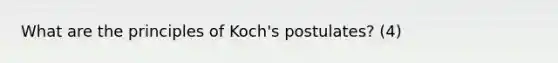 What are the principles of Koch's postulates? (4)